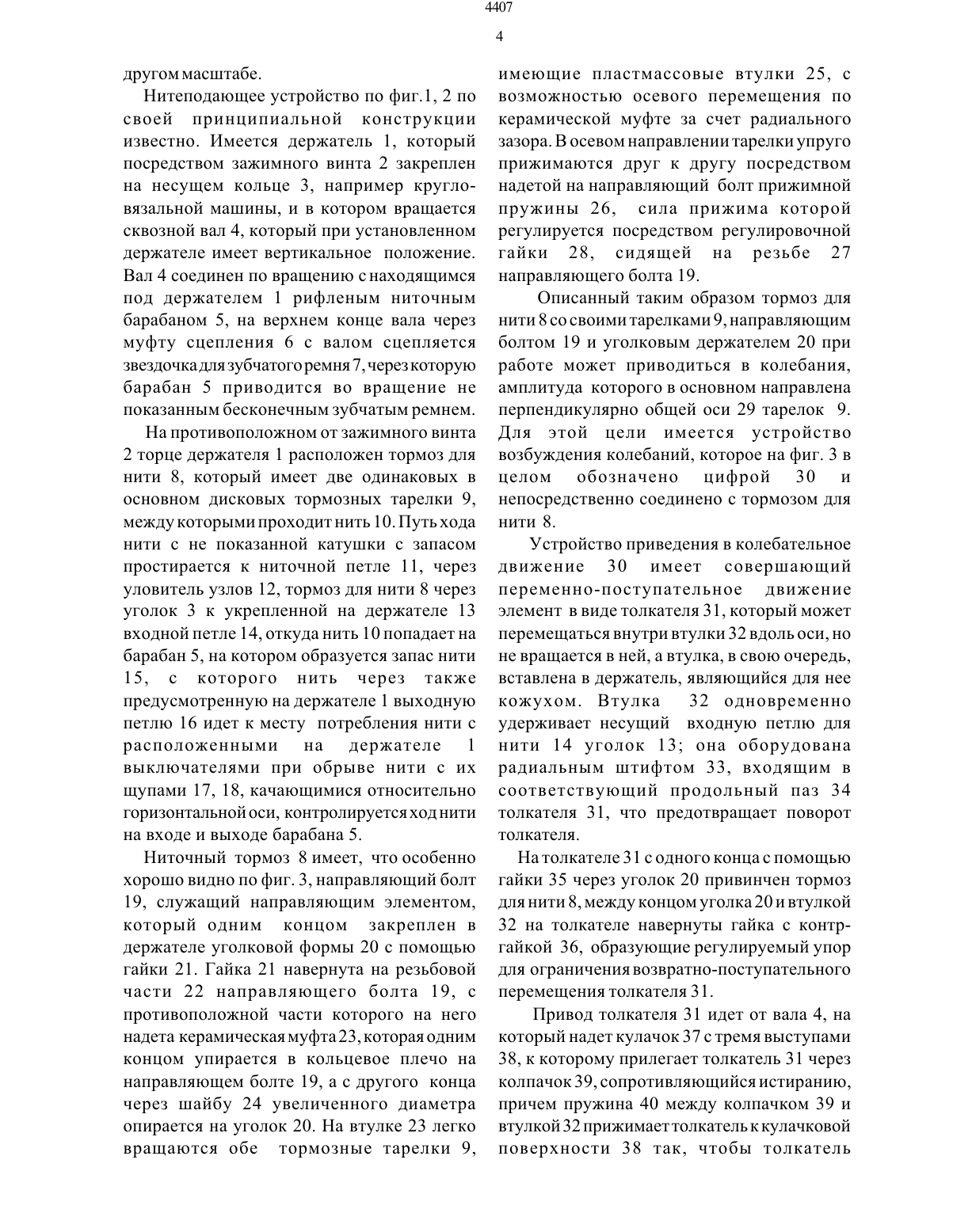 4407

4

другом масштабе.

Нитеподающее устройство по фиг.1, 2 по своей принципиальной конструкции известно. Имеется держатель 1, который посредством зажимного винта 2 закреплен на несущем кольце 3, например кругловязальной машины, и в котором вращается сквозной вал 4, который при установленном держателе имеет вертикальное положение. Вал 4 соединен по вращению с находящимся под держателем 1 рифленым ниточным барабаном 5, на верхнем конце вала через муфту сцепления 6 с валом сцепляется звездочка для зубчатого ремня 7, через которую барабан 5 приводится во вращение не показанным бесконечным зубчатым ремнем.

На противоположном от зажимного винта 2 торце держателя 1 расположен тормоз для нити 8, который имеет две одинаковых в основном дисковых тормозных тарелки 9, между которыми проходит нить 10. Путь хода нити с не показанной катушки с запасом простирается к ниточной петле 11, через уловитель узлов 12, тормоз для нити 8 через уголок 3 к укрепленной на держателе 13 входной петле 14, откуда нить 10 попадает на барабан 5, на котором образуется запас нити 15, с которого нить через также предусмотренную на держателе 1 выходную петлю 16 идет к месту потребления нити с расположенными на держателе 1 выключателями при обрыве нити с их щупами 17, 18, качающимися относительно горизонтальной оси, контролируется ход нити на входе и выходе барабана 5.

Ниточный тормоз 8 имеет, что особенно хорошо видно по фиг. 3, направляющий болт 19, служащий направляющим элементом, который одним концом закреплен в держателе уголковой формы 20 с помощью гайки 21. Гайка 21 навернута на резьбовой части 22 направляющего болта 19, с противоположной части которого на него надета керамическая муфта 23, которая одним концом упирается в кольцевое плечо на направляющем болте 19, а с другого конца через шайбу 24 увеличенного диаметра опирается на уголок 20. На втулке 23 легко вращаются обе тормозные тарелки 9, имеющие пластмассовые втулки 25, с возможностью осевого перемещения по керамической муфте за счет радиального зазора. В осевом направлении тарелки упруго прижимаются друг к другу посредством надетой на направляющий болт прижимной пружины 26, сила прижима которой регулируется посредством регулировочной гайки 28, сидящей на резьбе 27 направляющего болта 19.

Описанный таким образом тормоз для нити 8 со своими тарелками 9, направляющим болтом 19 и уголковым держателем 20 при работе может приводиться в колебания, амплитуда которого в основном направлена перпендикулярно общей оси 29 тарелок 9. Для этой цели имеется устройство возбуждения колебаний, которое на фиг. 3 в целом обозначено цифрой 30 и непосредственно соединено с тормозом для нити 8.

Устройство приведения в колебательное движение 30 имеет совершающий переменно-поступательное движение элемент в виде толкателя 31, который может перемещаться внутри втулки 32 вдоль оси, но не вращается в ней, а втулка, в свою очередь, вставлена в держатель, являющийся для нее кожухом. Втулка 32 одновременно удерживает несущий входную петлю для нити 14 уголок 13; она оборудована радиальным штифтом 33, входящим в соответствующий продольный паз 34 толкателя 31, что предотвращает поворот толкателя.

На толкателе 31 с одного конца с помощью гайки 35 через уголок 20 привинчен тормоз для нити 8, между концом уголка 20 и втулкой 32 на толкателе навернуты гайка с контргайкой 36, образующие регулируемый упор для ограничения возвратно-поступательного перемещения толкателя 31.

Привод толкателя 31 идет от вала 4, на который надет кулачок 37 с тремя выступами 38, к которому прилегает толкатель 31 через колпачок 39, сопротивляющийся истиранию, причем пружина 40 между колпачком 39 и втулкой 32 прижимает толкатель к кулачковой поверхности 38 так, чтобы толкатель